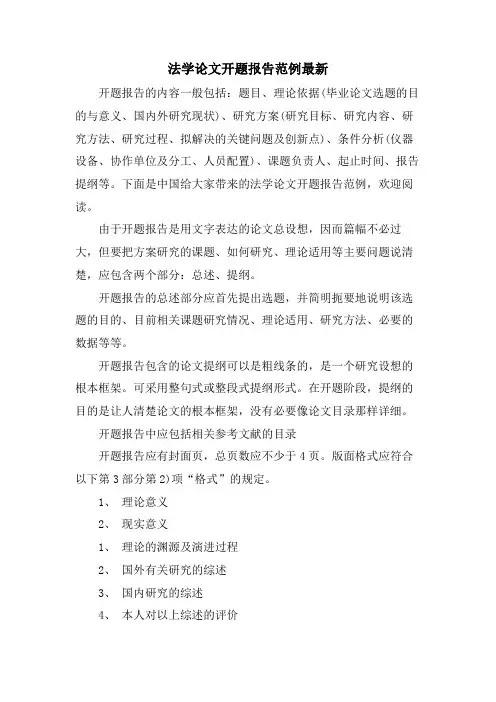 法学论文开题报告范例最新

开题报告的内容一般包括：题目、理论依据(毕业论文选题的目的与意义、国内外研究现状)、研究方案(研究目标、研究内容、研究方法、研究过程、拟解决的关键问题及创新点)、条件分析(仪器设备、协作单位及分工、人员配置)、课题负责人、起止时间、报告提纲等。下面是中国给大家带来的法学论文开题报告范例，欢迎阅读。

由于开题报告是用文字表达的论文总设想，因而篇幅不必过大，但要把方案研究的课题、如何研究、理论适用等主要问题说清楚，应包含两个部分：总述、提纲。

开题报告的总述部分应首先提出选题，并简明扼要地说明该选题的目的、目前相关课题研究情况、理论适用、研究方法、必要的数据等等。

开题报告包含的论文提纲可以是粗线条的，是一个研究设想的根本框架。可采用整句式或整段式提纲形式。在开题阶段，提纲的目的是让人清楚论文的根本框架，没有必要像论文目录那样详细。

开题报告中应包括相关参考文献的目录

开题报告应有封面页，总页数应不少于 4 页。版面格式应符合以下第 3 部分第 2)项“格式”的规定。

1、 理论意义

2、 现实意义

1、 理论的渊源及演进过程

2、 国外有关研究的综述

3、 国内研究的综述

4、 本人对以上综述的评价